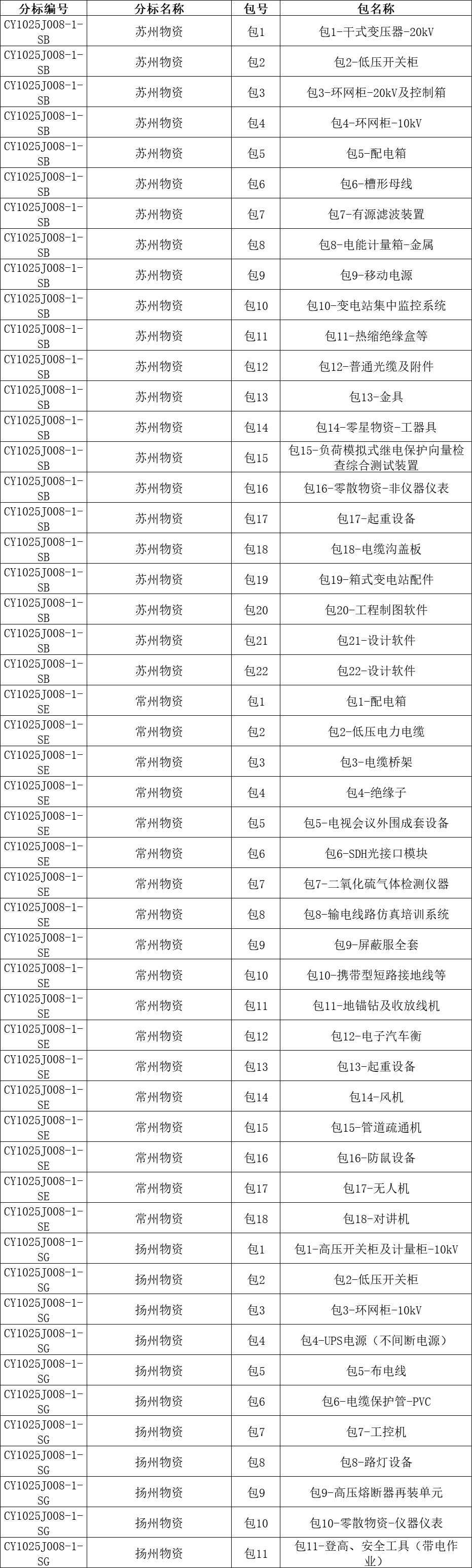 | 分标编号 | 分标名称 | 包号 | 包名称 |
|---|---|---|---|
| CY1025J008-1-SB | 苏州物资 | 包1 | 包1-干式变压器-20kV |
| CY1025J008-1-SB | 苏州物资 | 包2 | 包2-低压开关柜 |
| CY1025J008-1-SB | 苏州物资 | 包3 | 包3-环网柜-20kV及控制箱 |
| CY1025J008-1-SB | 苏州物资 | 包4 | 包4-环网柜-10kV |
| CY1025J008-1-SB | 苏州物资 | 包5 | 包5-配电箱 |
| CY1025J008-1-SB | 苏州物资 | 包6 | 包6-槽形母线 |
| CY1025J008-1-SB | 苏州物资 | 包7 | 包7-有源滤波装置 |
| CY1025J008-1-SB | 苏州物资 | 包8 | 包8-电能计量箱-金属 |
| CY1025J008-1-SB | 苏州物资 | 包9 | 包9-移动电源 |
| CY1025J008-1-SB | 苏州物资 | 包10 | 包10-变电站集中监控系统 |
| CY1025J008-1-SB | 苏州物资 | 包11 | 包11-热缩绝缘盒等 |
| CY1025J008-1-SB | 苏州物资 | 包12 | 包12-普通光缆及附件 |
| CY1025J008-1-SB | 苏州物资 | 包13 | 包13-金具 |
| CY1025J008-1-SB | 苏州物资 | 包14 | 包14-零星物资-工器具 |
| CY1025J008-1-SB | 苏州物资 | 包15 | 包15-负荷模拟式继电保护向量检查综合测试装置 |
| CY1025J008-1-SB | 苏州物资 | 包16 | 包16-零散物资-非仪器仪表 |
| CY1025J008-1-SB | 苏州物资 | 包17 | 包17-起重设备 |
| CY1025J008-1-SB | 苏州物资 | 包18 | 包18-电缆沟盖板 |
| CY1025J008-1-SB | 苏州物资 | 包19 | 包19-箱式变电站配件 |
| CY1025J008-1-SB | 苏州物资 | 包20 | 包20-工程制图软件 |
| CY1025J008-1-SB | 苏州物资 | 包21 | 包21-设计软件 |
| CY1025J008-1-SB | 苏州物资 | 包22 | 包22-设计软件 |
| CY1025J008-1-SE | 常州物资 | 包1 | 包1-配电箱 |
| CY1025J008-1-SE | 常州物资 | 包2 | 包2-低压电力电缆 |
| CY1025J008-1-SE | 常州物资 | 包3 | 包3-电缆桥架 |
| CY1025J008-1-SE | 常州物资 | 包4 | 包4-绝缘子 |
| CY1025J008-1-SE | 常州物资 | 包5 | 包5-电视会议外围成套设备 |
| CY1025J008-1-SE | 常州物资 | 包6 | 包6-SDH光接口模块 |
| CY1025J008-1-SE | 常州物资 | 包7 | 包7-二氧化硫气体检测仪器 |
| CY1025J008-1-SE | 常州物资 | 包8 | 包8-输电线路仿真培训系统 |
| CY1025J008-1-SE | 常州物资 | 包9 | 包9-屏蔽服全套 |
| CY1025J008-1-SE | 常州物资 | 包10 | 包10-携带型短路接地线等 |
| CY1025J008-1-SE | 常州物资 | 包11 | 包11-地锚钻及收放线机 |
| CY1025J008-1-SE | 常州物资 | 包12 | 包12-电子汽车衡 |
| CY1025J008-1-SE | 常州物资 | 包13 | 包13-起重设备 |
| CY1025J008-1-SE | 常州物资 | 包14 | 包14-风机 |
| CY1025J008-1-SE | 常州物资 | 包15 | 包15-管道疏通机 |
| CY1025J008-1-SE | 常州物资 | 包16 | 包16-防鼠设备 |
| CY1025J008-1-SE | 常州物资 | 包17 | 包17-无人机 |
| CY1025J008-1-SE | 常州物资 | 包18 | 包18-对讲机 |
| CY1025J008-1-SG | 扬州物资 | 包1 | 包1-高压开关柜及计量柜-10kV |
| CY1025J008-1-SG | 扬州物资 | 包2 | 包2-低压开关柜 |
| CY1025J008-1-SG | 扬州物资 | 包3 | 包3-环网柜-10kV |
| CY1025J008-1-SG | 扬州物资 | 包4 | 包4-UPS电源（不间断电源） |
| CY1025J008-1-SG | 扬州物资 | 包5 | 包5-布电线 |
| CY1025J008-1-SG | 扬州物资 | 包6 | 包6-电缆保护管-PVC |
| CY1025J008-1-SG | 扬州物资 | 包7 | 包7-工控机 |
| CY1025J008-1-SG | 扬州物资 | 包8 | 包8-路灯设备 |
| CY1025J008-1-SG | 扬州物资 | 包9 | 包9-高压熔断器再装单元 |
| CY1025J008-1-SG | 扬州物资 | 包10 | 包10-零散物资-仪器仪表 |
| CY1025J008-1-SG | 扬州物资 | 包11 | 包11-登高、安全工具（带电作业） |